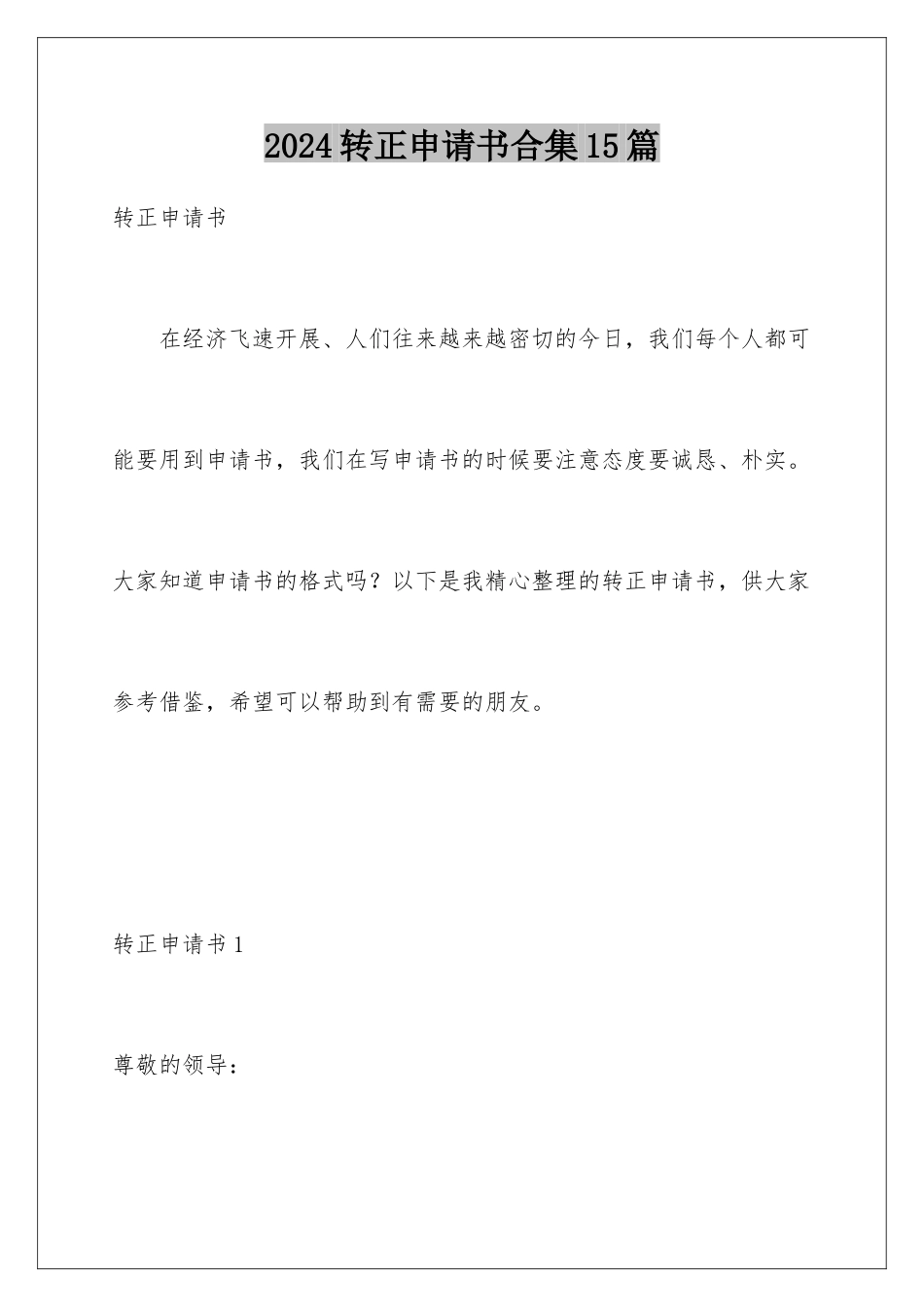 2024转正申请书合集15篇

转正申请书

在经济飞速开展、人们往来越来越密切的今日，我们每个人都可能要用到申请书，我们在写申请书的时候要注意态度要诚恳、朴实。大家知道申请书的格式吗？以下是我精心整理的转正申请书，供大家参考借鉴，希望可以帮助到有需要的朋友。

转正申请书1

尊敬的领导：